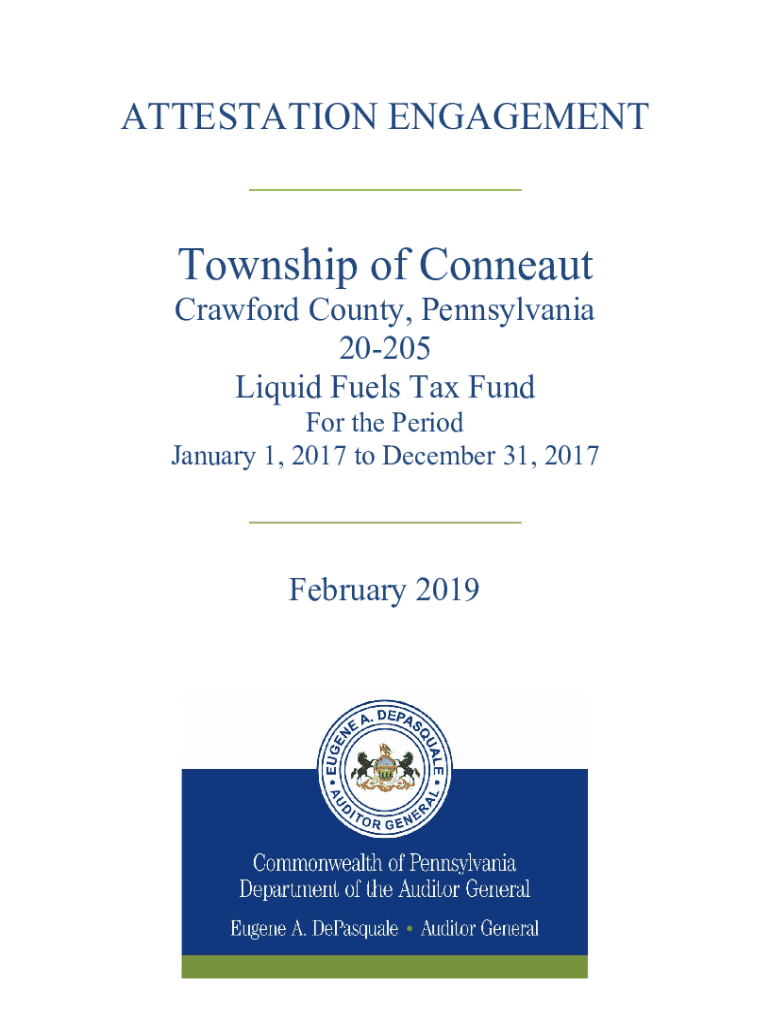 ATTESTATION ENGAGEMENT

Township of Conneaut
Crawford County, Pennsylvania
20-205
Liquid Fuels Tax Fund
For the Period
January 1, 2017 to December 31, 2017

February 2019

EUGENE A. DEPASQUALE • AUDITOR GENERAL •

Commonwealth of Pennsylvania
Department of the Auditor General
Eugene A. DePasquale • Auditor General